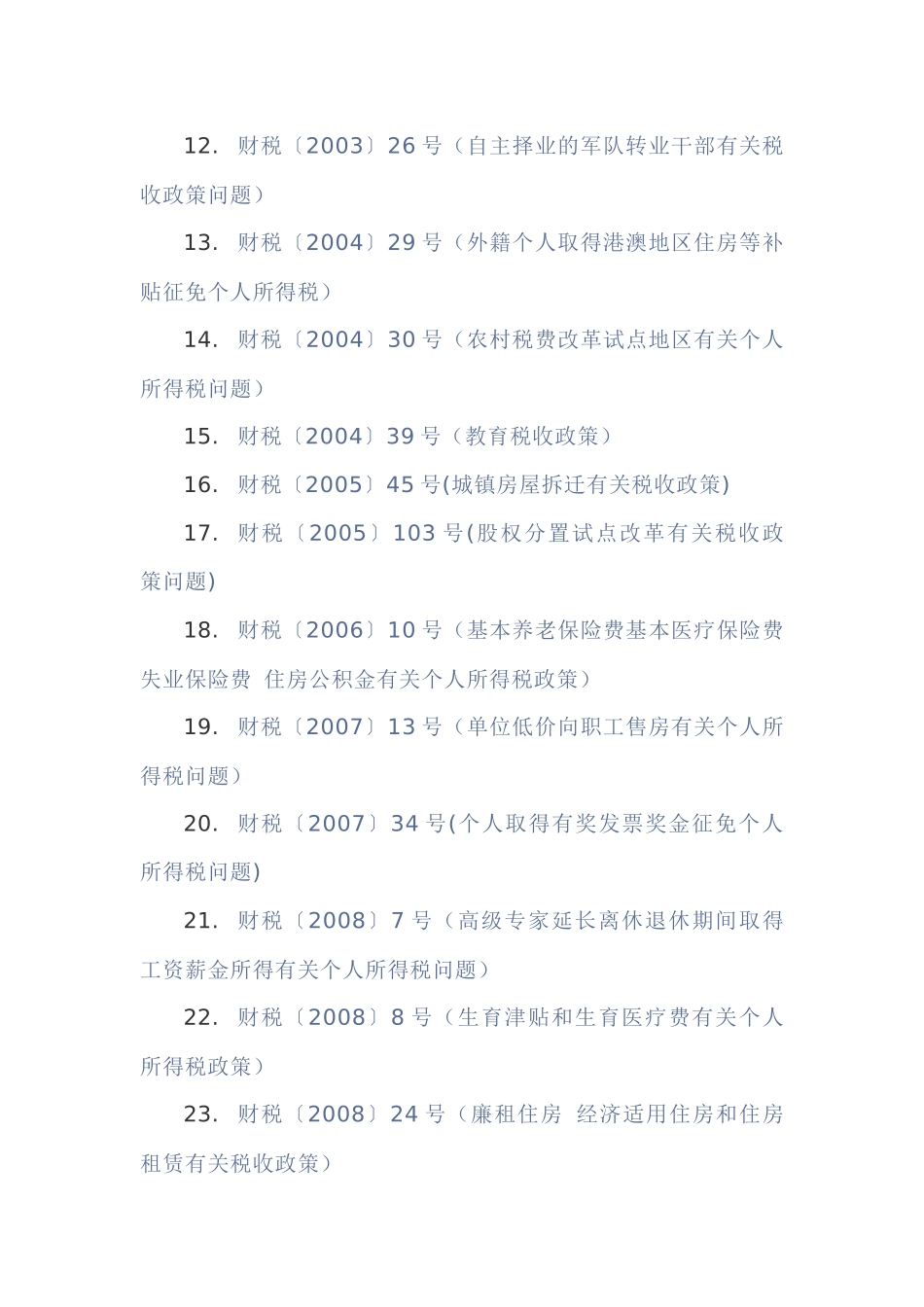 12. 财税〔2003〕26 号（自主择业的军队转业干部有关税收政策问题）

13. 财税〔2004〕29 号（外籍个人取得港澳地区住房等补贴征免个人所得税）

14. 财税〔2004〕30 号（农村税费改革试点地区有关个人所得税问题）

15. 财税〔2004〕39 号（教育税收政策）

16. 财税〔2005〕45 号(城镇房屋拆迁有关税收政策)

17. 财税〔2005〕103 号(股权分置试点改革有关税收政策问题)

18. 财税〔2006〕10 号（基本养老保险费基本医疗保险费失业保险费 住房公积金有关个人所得税政策）

19. 财税〔2007〕13 号（单位低价向职工售房有关个人所得税问题）

20. 财税〔2007〕34 号(个人取得有奖发票奖金征免个人所得税问题)

21. 财税〔2008〕7 号（高级专家延长离休退休期间取得工资薪金所得有关个人所得税问题）

22. 财税〔2008〕8 号（生育津贴和生育医疗费有关个人所得税政策）

23. 财税〔2008〕24 号（廉租住房 经济适用住房和住房租赁有关税收政策）